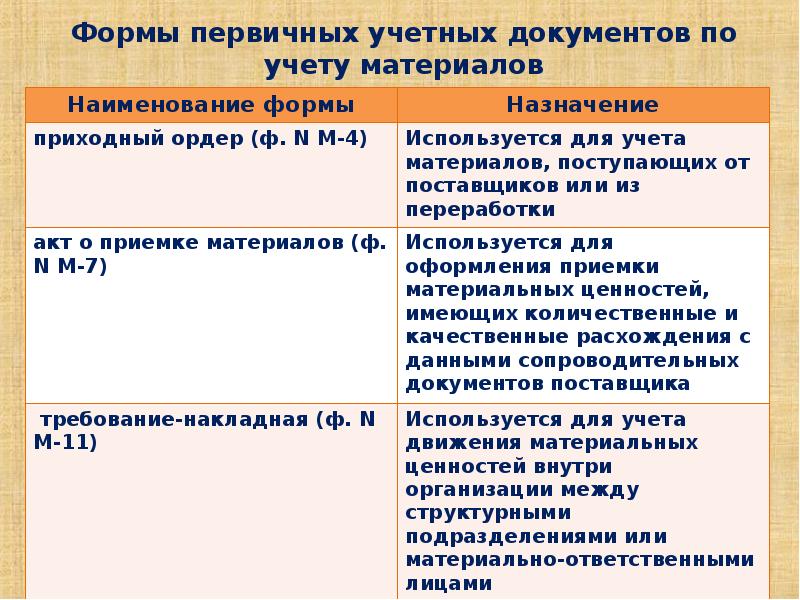 Формы первичных учетных документов по учету материалов

| Наименование формы | Назначение |
|---|---|
| приходный ордер (ф. N М-4) | Используется для учета материалов, поступающих от поставщиков или из переработки |
| акт о приемке материалов (ф. N М-7) | Используется для оформления приемки материальных ценностей, имеющих количественные и качественные расхождения с данными сопроводительных документов поставщика |
| требование-накладная (ф. N М-11) | Используется для учета движения материальных ценностей внутри организации между структурными подразделениями или материально-ответственными лицами |